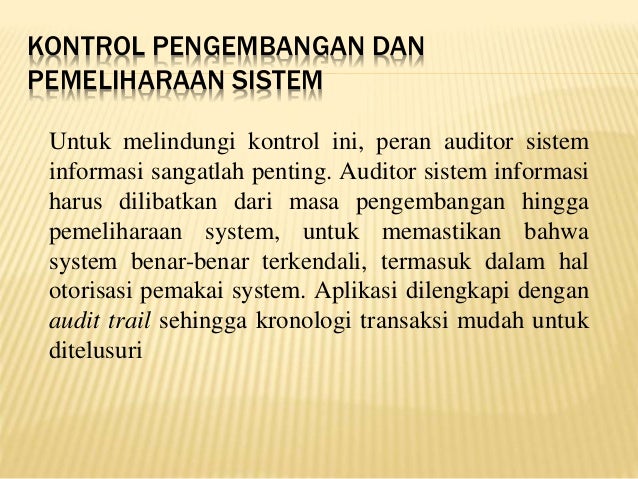 KONTROL PENGEMBANGAN DAN PEMELIHARAAN SISTEM

Untuk melindungi kontrol ini, peran auditor sistem informasi sangatlah penting. Auditor sistem informasi harus dilibatkan dari masa pengembangan hingga pemeliharaan system, untuk memastikan bahwa system benar-benar terkendali, termasuk dalam hal otorisasi pemakai system. Aplikasi dilengkapi dengan audit trail sehingga kronologi transaksi mudah untuk ditelusuri